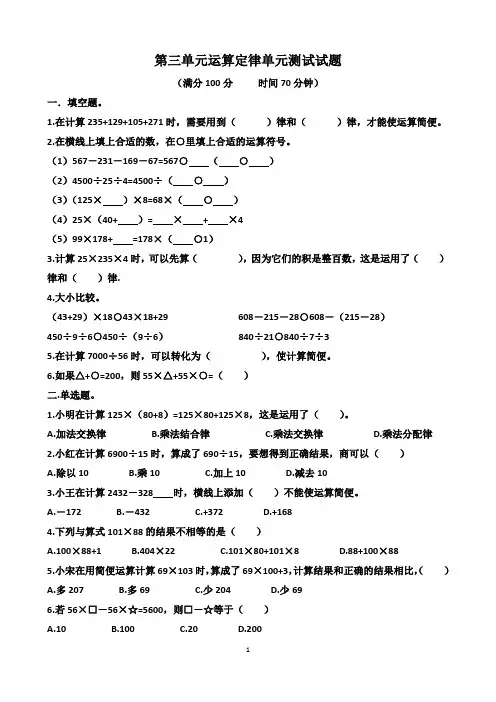 第三单元运算定律单元测试试题

（满分 100 分　　时间 70 分钟）

一．填空题。

1.在计算 235+129+105+271 时，需要用到（　　）律和（　　）律，才能使运算简便。

2.在横线上填上合适的数，在○里填上合适的运算符号。

（1）567－231－169－67=567○____（____○____）

（2）4500÷25÷4=4500÷（____○____）

（3）（125×____）×8=68×（____○____）

（4）25×（40+____）=____×____+____×4

（5）99×178+____=178×（____○1）

3.计算 25×235×4 时，可以先算（　　），因为它们的积是整百数，这是运用了（　　）律和（　　）律.

4.大小比较。

（43+29）×18○43×18+29

608－215－28○608－（215－28）

450÷9÷6○450÷（9÷6）

840÷21○840÷7÷3

5.在计算 7000÷56 时，可以转化为（　　），使计算简便。

6.如果△+○=200，则 55×△+55×○=（　　）

二.单选题。

1.小明在计算 125×（80+8）=125×80+125×8，这是运用了（　　）。

A.加法交换律　　B.乘法结合律　　C.乘法交换律　　D.乘法分配律

2.小红在计算 6900÷15 时，算成了 690÷15，要想得到正确结果，商可以（　　）

A.除以 10　　B.乘 10　　C.加上 10　　D.减去 10

3.小王在计算 2432－328____时，横线上添加（　　）不能使运算简便。

A.－172　　B.－432　　C.+372　　D.+168

4.下列与算式 101×88 的结果不相等的是（　　）

A.100×88+1　　B.404×22　　C.101×80+101×8　　D.88+100×88

5.小宋在用简便运算计算 69×103 时，算成了 69×100+3，计算结果和正确的结果相比，（　　）

A.多 207　　B.多 69　　C.少 204　　D.少 69

6.若 56×□－56×☆=5600，则□－☆等于（　　）

A.10　　B.100　　C.20　　D.200

1